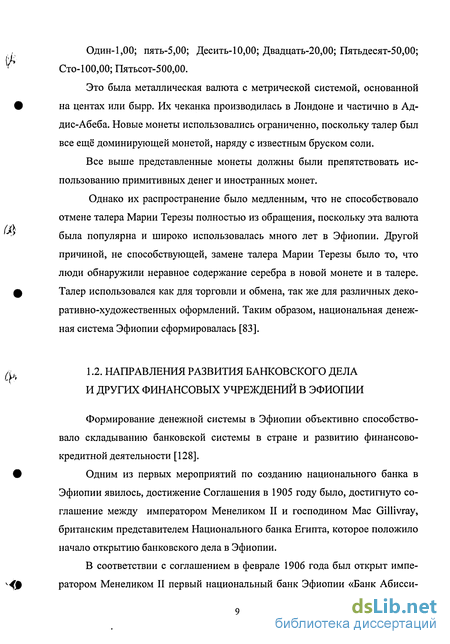 Один-1,00; пять-5,00; Десить-10,00; Двадцать-20,00; Пятьдесят-50,00; Сто-100,00; Пятьсот-500,00.

Это была металлическая валюта с метрической системой, основанной на центах или бырр. Их чеканка производилась в Лондоне и частично в Аддис-Абеба. Новые монеты использовались ограниченно, поскольку талер был все ещё доминирующей монетой, наряду с известным бруском соли.

Все выше представленные монеты должны были препятствовать использованию примитивных денег и иностранных монет.

Однако их распространение было медленным, что не способствовало отмене талера Марии Терезы полностью из обращения, поскольку эта валюта была популярна и широко использовалась много лет в Эфиопии. Другой причиной, не способствующей, замене талера Марии Терезы было то, что люди обнаружили неравное содержание серебра в новой монете и в талере. Талер использовался как для торговли и обмена, так же для различных декоративно-художественных оформлений. Таким образом, национальная денежная система Эфиопии сформировалась [83].

1.2. НАПРАВЛЕНИЯ РАЗВИТИЯ БАНКОВСКОГО ДЕЛА
И ДРУГИХ ФИНАНСОВЫХ УЧРЕЖДЕНИЙ В ЭФИОПИИ

Формирование денежной системы в Эфиопии объективно способствовало складыванию банковской системы в стране и развитию финансово-кредитной деятельности [128].

Одним из первых мероприятий по созданию национального банка в Эфиопии явилось, достижение Соглашения в 1905 году было, достигнуто соглашение между императором Менеликом II и господином Mac Gillivray, британским представителем Национального банка Египта, которое положило начало открытию банковского дела в Эфиопии.

В соответствии с соглашением в феврале 1906 года был открыт императором Менеликом II первый национальный банк Эфиопии «Банк Абисси-

9

dsLib.net
библиотека диссертаций